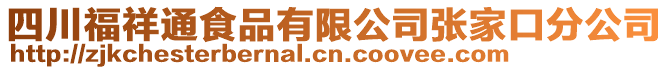 四川福祥通食品有限公司张家口分公司
http://zjkchesterbernal.cn.coovee.com